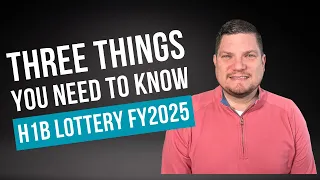 THREE THINGS
YOU NEED TO KNOW
H1B LOTTERY FY2025